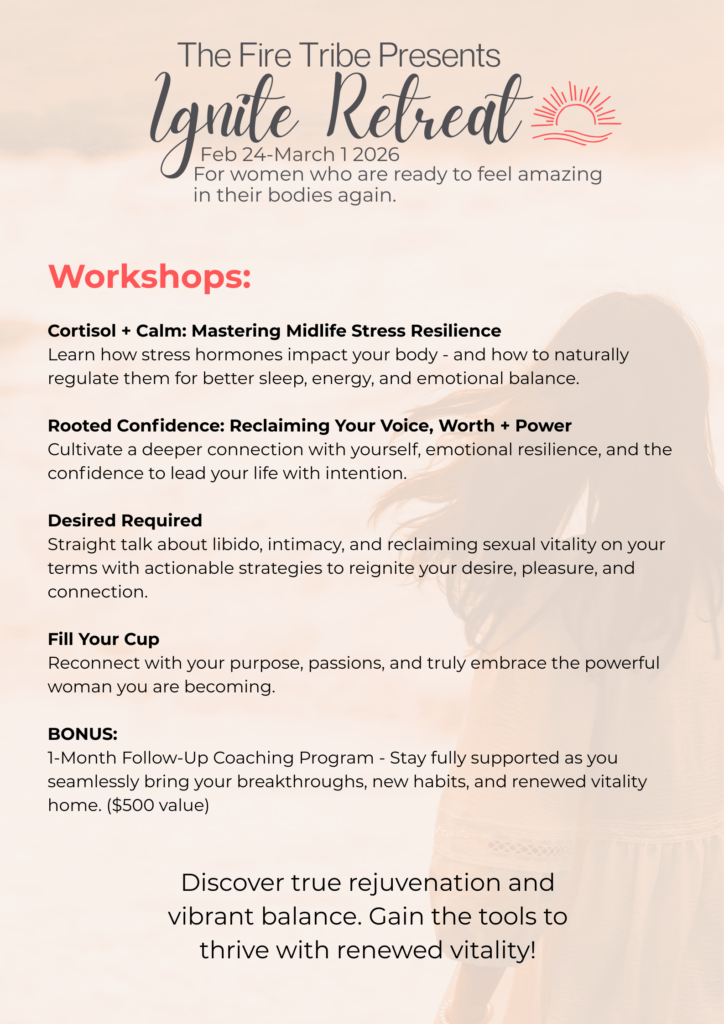 The Fire Tribe Presents
Ignite Retreat
Feb 24-March 1 2026
For women who are ready to feel amazing in their bodies again.

Workshops:

Cortisol + Calm: Mastering Midlife Stress Resilience
Learn how stress hormones impact your body - and how to naturally regulate them for better sleep, energy, and emotional balance.

Rooted Confidence: Reclaiming Your Voice, Worth + Power
Cultivate a deeper connection with yourself, emotional resilience, and the confidence to lead your life with intention.

Desired Required
Straight talk about libido, intimacy, and reclaiming sexual vitality on your terms with actionable strategies to reignite your desire, pleasure, and connection.

Fill Your Cup
Reconnect with your purpose, passions, and truly embrace the powerful woman you are becoming.

BONUS:
1-Month Follow-Up Coaching Program - Stay fully supported as you seamlessly bring your breakthroughs, new habits, and renewed vitality home. ($500 value)

Discover true rejuvenation and vibrant balance. Gain the tools to thrive with renewed vitality!